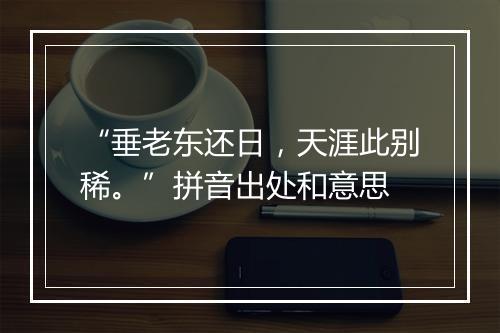 “垂老东还日，天涯此别稀。” 拼音出处和意思